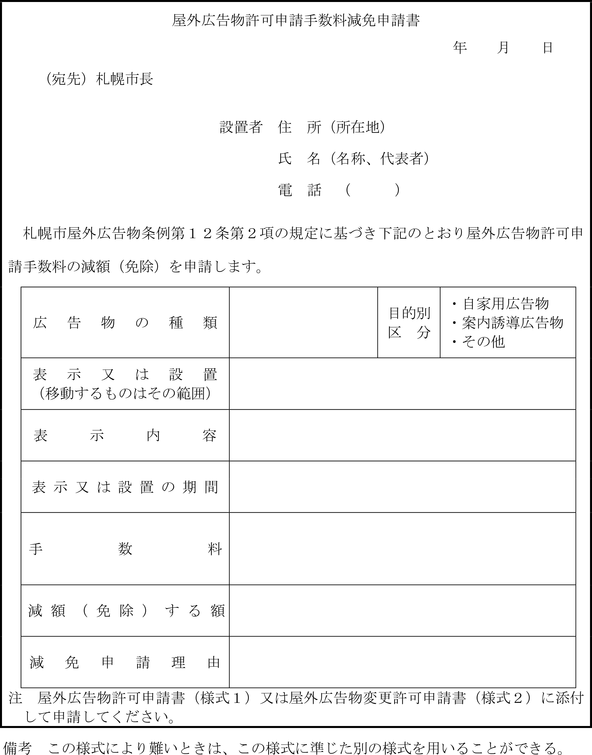 屋外広告物許可申請手数料減免申請書

年　月　日

（宛先）札幌市長

設置者　住　所（所在地）

氏　名（名称、代表者）

電　話　（　　）

札幌市屋外広告物条例第１２条第２項の規定に基づき下記のとおり屋外広告物許可申請手数料の減額（免除）を申請します。

| 広告物の種類 | | 目的別区分 | ・自家用広告物 ・案内誘導広告物 ・その他 |
|---|---|---|---|
| 表示又は設置（移動するものはその範囲） | | | |
| 表示内容 | | | |
| 表示又は設置の期間 | | | |
| 手数料 | | | |
| 減額（免除）する額 | | | |
| 減免申請理由 | | | |

注　屋外広告物許可申請書（様式１）又は屋外広告物変更許可申請書（様式２）に添付して申請してください。

備考　この様式により難いときは、この様式に準じた別の様式を用いることができる。